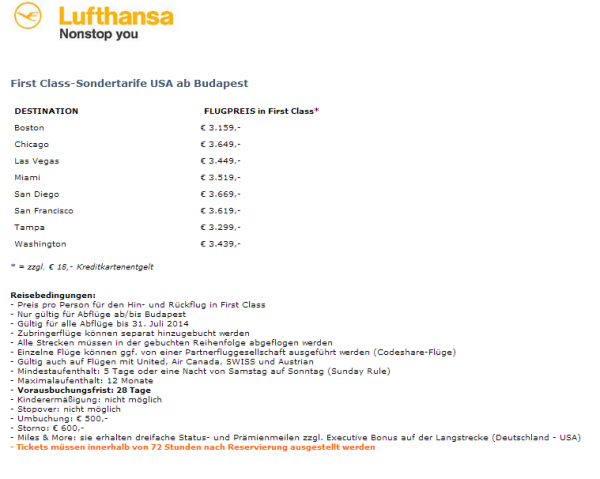 Lufthansa
Nonstop you

First Class-Sondertarife USA ab Budapest

| DESTINATION | FLUGPREIS in First Class* |
|---|---|
| Boston | € 3.159,- |
| Chicago | € 3.649,- |
| Las Vegas | € 3.449,- |
| Miami | € 3.519,- |
| San Diego | € 3.669,- |
| San Francisco | € 3.619,- |
| Tampa | € 3.299,- |
| Washington | € 3.439,- |

* = zzgl. € 18,- Kreditkartenentgelt

Reisebedingungen:
- Preis pro Person für den Hin- und Rückflug in First Class
- Nur gültig für Abflüge ab/bis Budapest
- Gültig für alle Abflüge bis 31. Juli 2014
- Zubringerflüge können separat hinzugebucht werden
- Alle Strecken müssen in der gebuchten Reihenfolge abgeflogen werden
- Einzelne Flüge können ggf. von einer Partnerfluggesellschaft ausgeführt werden (Codeshare-Flüge)
- Gültig auch auf Flügen mit United, Air Canada, SWISS und Austrian
- Mindestaufenthalt: 5 Tage oder eine Nacht von Samstag auf Sonntag (Sunday Rule)
- Maximalaufenthalt: 12 Monate
- Vorausbuchungsfrist: 28 Tage
- Kinderermäßigung: nicht möglich
- Stopover: nicht möglich
- Umbuchung: € 500,-
- Storno: € 600,-
- Miles & More: sie erhalten dreifache Status- und Prämienmeilen zzgl. Executive Bonus auf der Langstrecke (Deutschland - USA)
- Tickets müssen innerhalb von 72 Stunden nach Reservierung ausgestellt werden